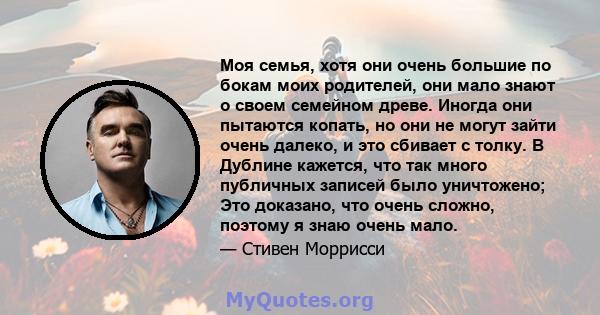 Моя семья, хотя они очень большие по бокам моих родителей, они мало знают о своем семейном древе. Иногда они пытаются копать, но они не могут зайти очень далеко, и это сбивает с толку. В Дублине кажется, что так много публичных записей было уничтожено; Это доказано, что очень сложно, поэтому я знаю очень мало.

— Стивен Моррисси

MyQuotes.org